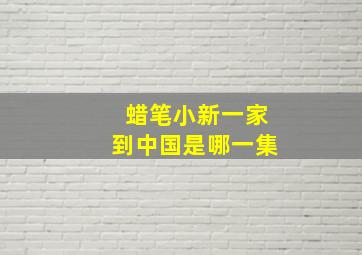 蜡笔小新一家
到中国是哪一集